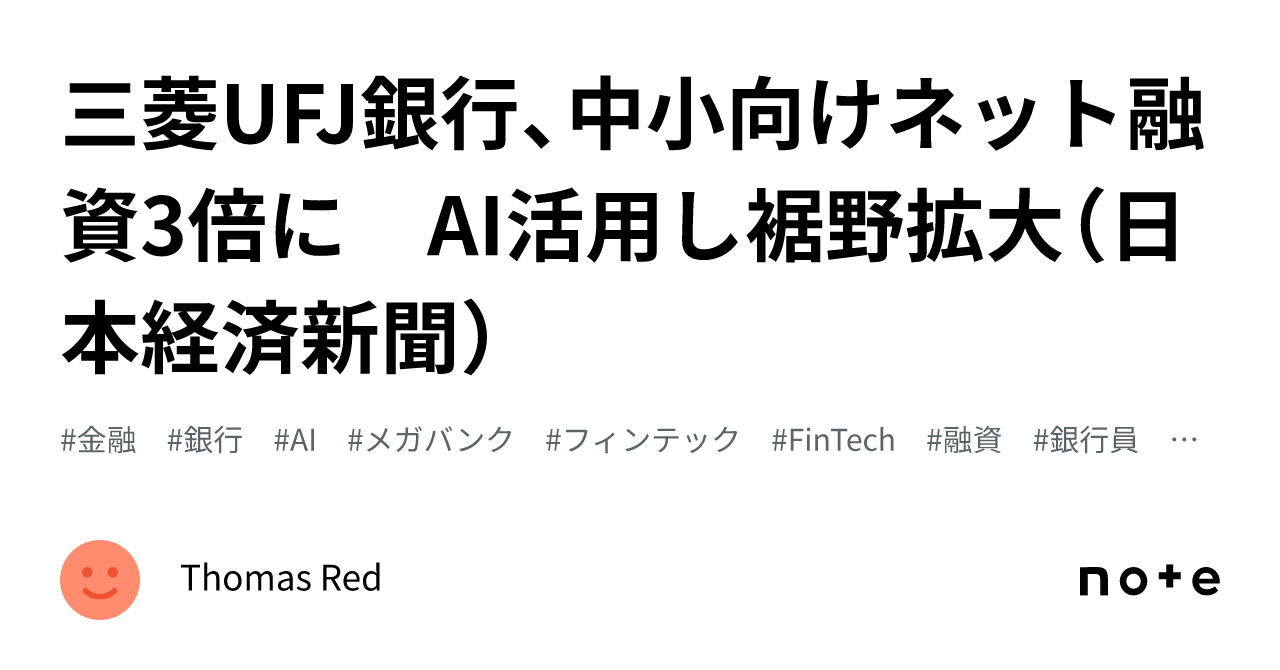 三菱UFJ銀行、中小向けネット融資3倍に　AI活用し裾野拡大（日本経済新聞）

#金融　#銀行　#AI　#メガバンク　#フィンテック　#FinTech　#融資　#銀行員　…

Thomas Red

note